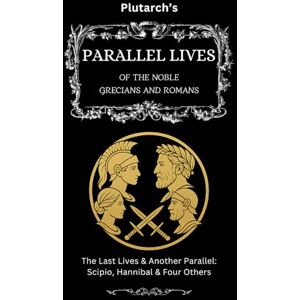 Plutarch's

PARALLEL LIVES

OF THE NOBLE
GRECIANS AND ROMANS

The Last Lives & Another Parallel:
Scipio, Hannibal & Four Others